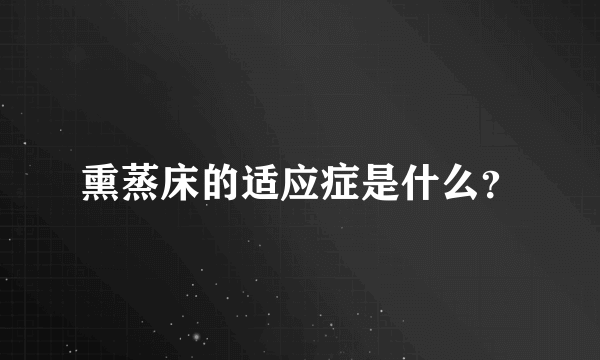 熏蒸床的适应症是什么?